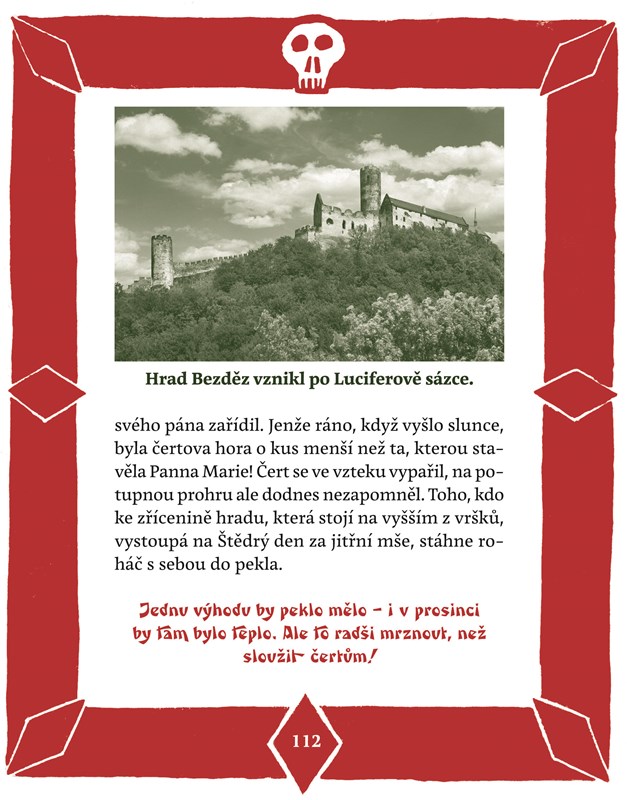 Hrad Bezděz vznikl po Luciferově sázce.

svého pána zařídil. Jenže ráno, když vyšlo slunce, byla čertova hora o kus menší než ta, kterou stavěla Panna Marie! Čert se ve vzteku vypařil, na potupnou prohru ale dodnes nezapomněl. Toho, kdo ke zřícenině hradu, která stojí na vyšším z vršků, vystoupá na Štědrý den za jitřní mše, stáhne roháč s sebou do pekla.

Jednu výhodu by peklo mělo – i v prosinci by tam bylo teplo. Ale to radši mrznout, než sloužit čertům!

112